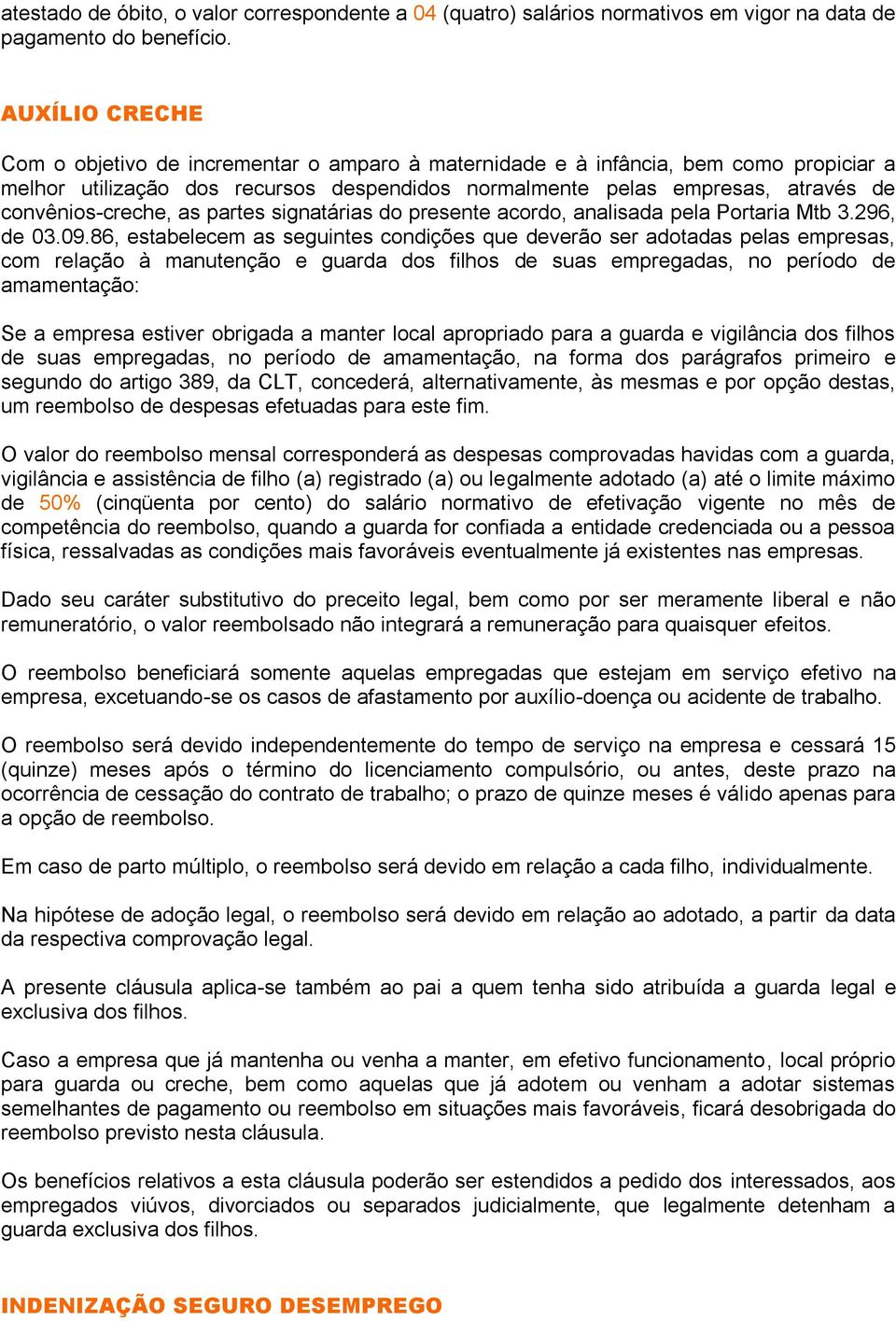 atestado de óbito, o valor correspondente a 04 (quatro) salários normativos em vigor na data de pagamento do benefício.

AUXÍLIO CRECHE

Com o objetivo de incrementar o amparo à maternidade e à infância, bem como propiciar a melhor utilização dos recursos despendidos normalmente pelas empresas, através de convênios-creche, as partes signatárias do presente acordo, analisada pela Portaria Mtb 3.296, de 03.09.86, estabelecem as seguintes condições que deverão ser adotadas pelas empresas, com relação à manutenção e guarda dos filhos de suas empregadas, no período de amamentação:

Se a empresa estiver obrigada a manter local apropriado para a guarda e vigilância dos filhos de suas empregadas, no período de amamentação, na forma dos parágrafos primeiro e segundo do artigo 389, da CLT, concederá, alternativamente, às mesmas e por opção destas, um reembolso de despesas efetuadas para este fim.

O valor do reembolso mensal corresponderá as despesas comprovadas havidas com a guarda, vigilância e assistência de filho (a) registrado (a) ou legalmente adotado (a) até o limite máximo de 50% (cinqüenta por cento) do salário normativo de efetivação vigente no mês de competência do reembolso, quando a guarda for confiada a entidade credenciada ou a pessoa física, ressalvadas as condições mais favoráveis eventualmente já existentes nas empresas.

Dado seu caráter substitutivo do preceito legal, bem como por ser meramente liberal e não remuneratório, o valor reembolsado não integrará a remuneração para quaisquer efeitos.

O reembolso beneficiará somente aquelas empregadas que estejam em serviço efetivo na empresa, excetuando-se os casos de afastamento por auxílio-doença ou acidente de trabalho.

O reembolso será devido independentemente do tempo de serviço na empresa e cessará 15 (quinze) meses após o término do licenciamento compulsório, ou antes, deste prazo na ocorrência de cessação do contrato de trabalho; o prazo de quinze meses é válido apenas para a opção de reembolso.

Em caso de parto múltiplo, o reembolso será devido em relação a cada filho, individualmente.

Na hipótese de adoção legal, o reembolso será devido em relação ao adotado, a partir da data da respectiva comprovação legal.

A presente cláusula aplica-se também ao pai a quem tenha sido atribuída a guarda legal e exclusiva dos filhos.

Caso a empresa que já mantenha ou venha a manter, em efetivo funcionamento, local próprio para guarda ou creche, bem como aquelas que já adotem ou venham a adotar sistemas semelhantes de pagamento ou reembolso em situações mais favoráveis, ficará desobrigada do reembolso previsto nesta cláusula.

Os benefícios relativos a esta cláusula poderão ser estendidos a pedido dos interessados, aos empregados viúvos, divorciados ou separados judicialmente, que legalmente detenham a guarda exclusiva dos filhos.

INDENIZAÇÃO SEGURO DESEMPREGO